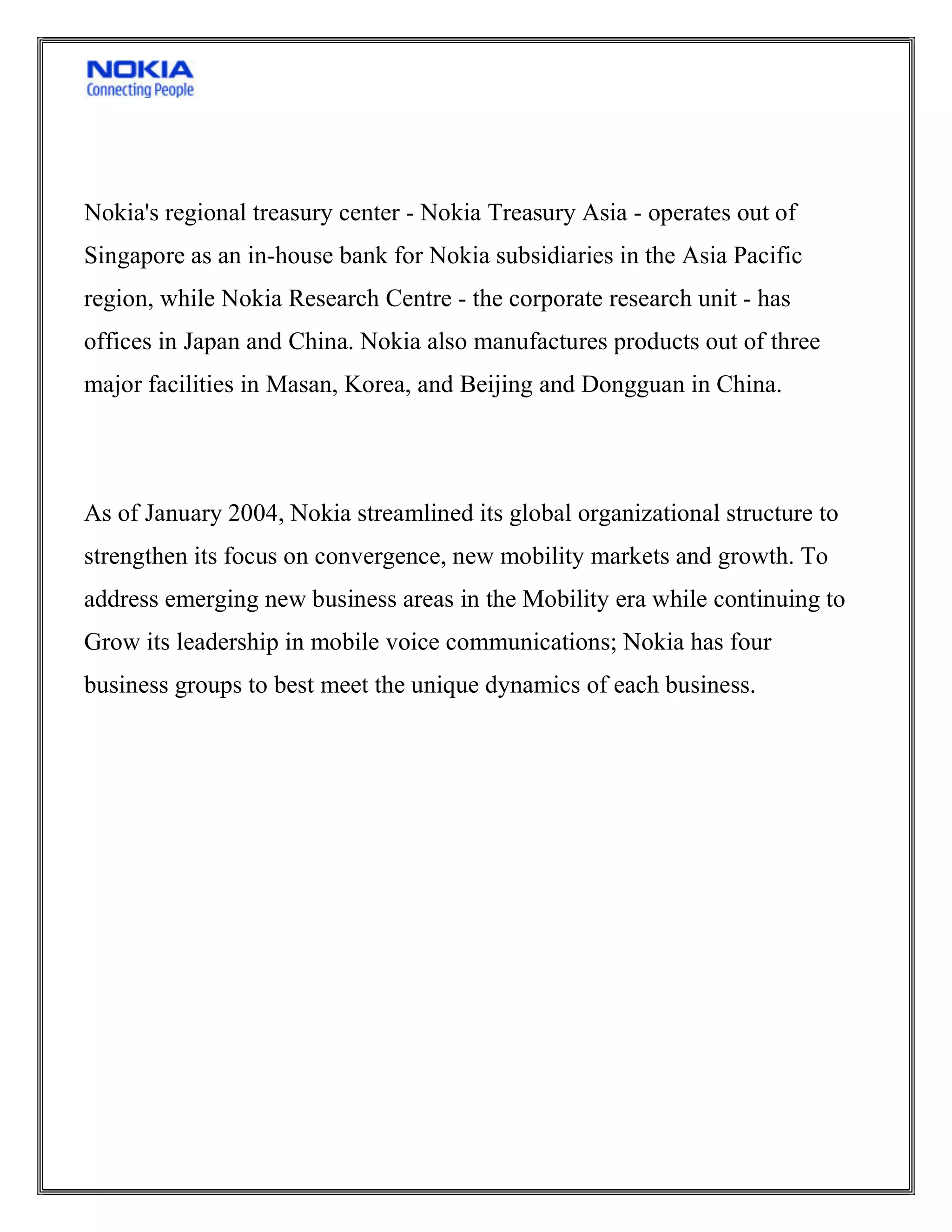 NOKIA
Connecting People

Nokia's regional treasury center - Nokia Treasury Asia - operates out of Singapore as an in-house bank for Nokia subsidiaries in the Asia Pacific region, while Nokia Research Centre - the corporate research unit - has offices in Japan and China. Nokia also manufactures products out of three major facilities in Masan, Korea, and Beijing and Dongguan in China.

As of January 2004, Nokia streamlined its global organizational structure to strengthen its focus on convergence, new mobility markets and growth. To address emerging new business areas in the Mobility era while continuing to Grow its leadership in mobile voice communications; Nokia has four business groups to best meet the unique dynamics of each business.